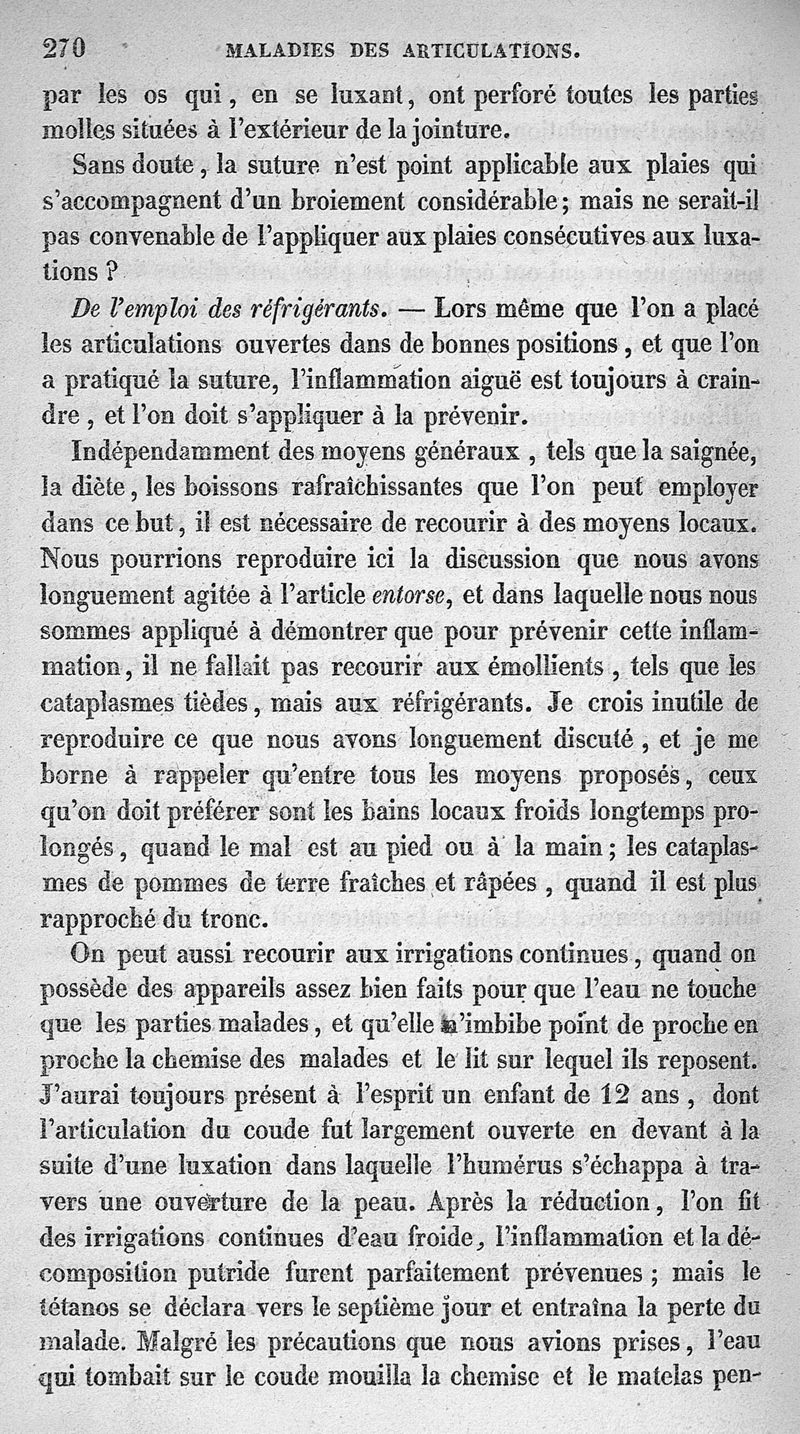 270 MALADIES DES ARTICULATIONS.

par les os qui, en se luxant, ont perforé toutes les parties molles situées à l'extérieur de la jointure.

Sans doute, la suture n'est point applicable aux plaies qui s'accompagnent d'un broiement considérable; mais ne serait-il pas convenable de l'appliquer aux plaies consécutives aux luxations ?

De l'emploi des réfrigérants. — Lors même que l'on a placé les articulations ouvertes dans de bonnes positions, et que l'on a pratiqué la suture, l'inflammation aiguë est toujours à craindre, et l'on doit s'appliquer à la prévenir.

Indépendamment des moyens généraux, tels que la saignée, la diète, les boissons rafraîchissantes que l'on peut employer dans ce but, il est nécessaire de recourir à des moyens locaux. Nous pourrions reproduire ici la discussion que nous avons longuement agitée à l'article entorse, et dans laquelle nous nous sommes appliqué à démontrer que pour prévenir cette inflammation, il ne fallait pas recourir aux émollients, tels que les cataplasmes tièdes, mais aux réfrigérants. Je crois inutile de reproduire ce que nous avons longuement discuté, et je me borne à rappeler qu'entre tous les moyens proposés, ceux qu'on doit préférer sont les bains locaux froids longtemps prolongés, quand le mal est au pied ou à la main; les cataplasmes de pommes de terre fraîches et râpées, quand il est plus rapproché du tronc.

On peut aussi recourir aux irrigations continues, quand on possède des appareils assez bien faits pour que l'eau ne touche que les parties malades, et qu'elle n'imbibe point de proche en proche la chemise des malades et le lit sur lequel ils reposent. J'aurai toujours présent à l'esprit un enfant de 12 ans, dont l'articulation du coude fut largement ouverte en devant à la suite d'une luxation dans laquelle l'humérus s'échappa à travers une ouverture de la peau. Après la réduction, l'on fit des irrigations continues d'eau froide, l'inflammation et la décomposition putride furent parfaitement prévenues; mais le tétanos se déclara vers le septième jour et entraîna la perte du malade. Malgré les précautions que nous avions prises, l'eau qui tombait sur le coude mouilla la chemise et le matelas pen-